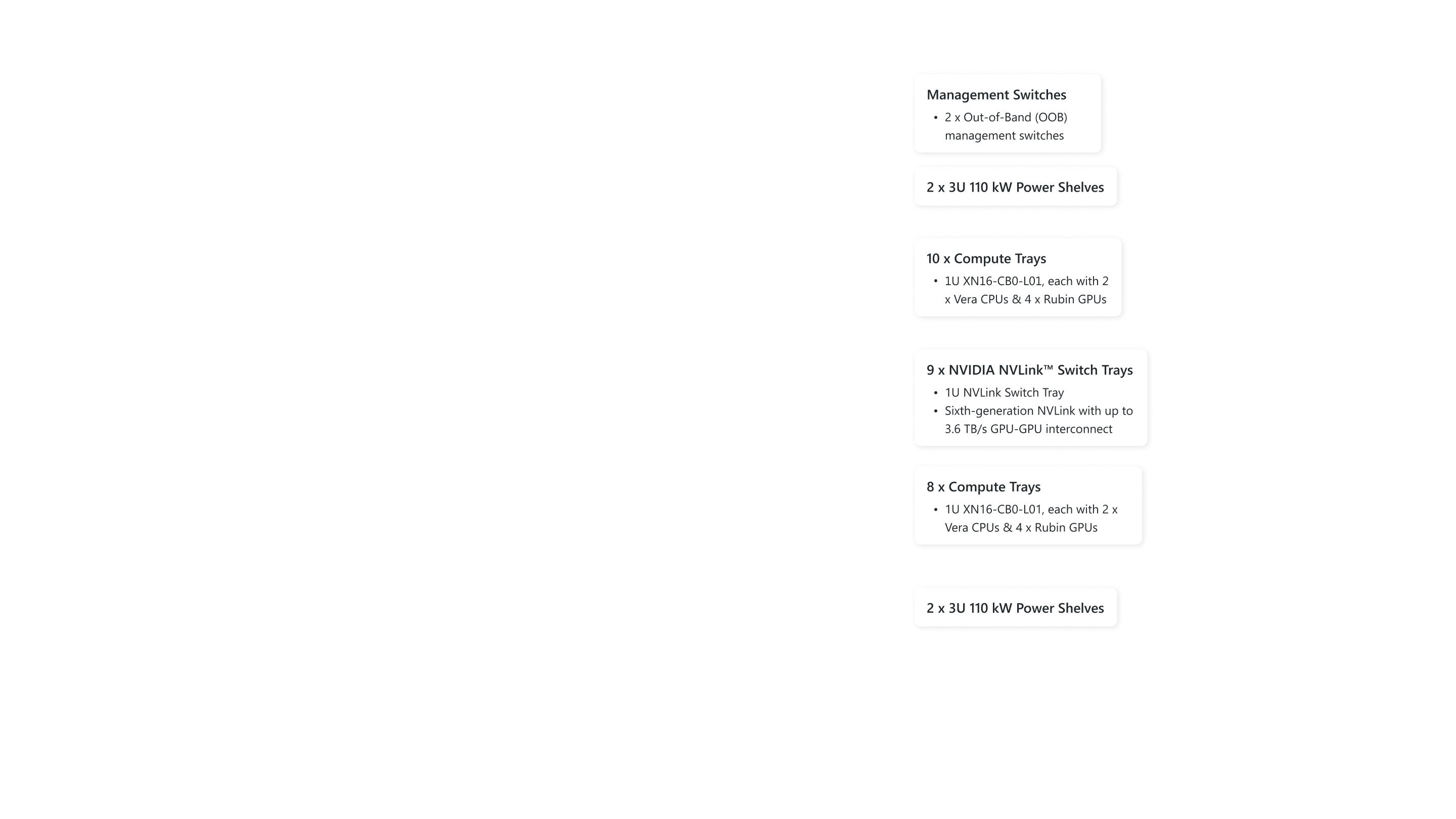 Management Switches
• 2 x Out-of-Band (OOB) management switches

2 x 3U 110 kW Power Shelves

10 x Compute Trays
• 1U XN16-CB0-L01, each with 2 x Vera CPUs & 4 x Rubin GPUs

9 x NVIDIA NVLink™ Switch Trays
• 1U NVLink Switch Tray
• Sixth-generation NVLink with up to 3.6 TB/s GPU-GPU interconnect

8 x Compute Trays
• 1U XN16-CB0-L01, each with 2 x Vera CPUs & 4 x Rubin GPUs

2 x 3U 110 kW Power Shelves